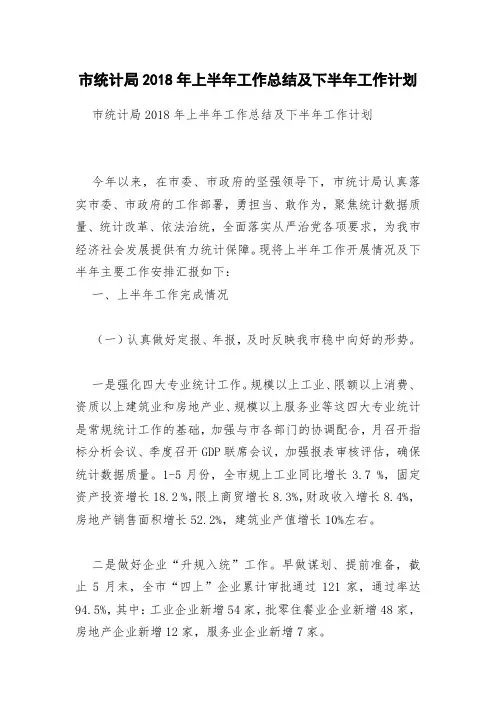 市统计局 2018 年上半年工作总结及下半年工作计划

市统计局 2018 年上半年工作总结及下半年工作计划

今年以来，在市委、市政府的坚强领导下，市统计局认真落实市委、市政府的工作部署，勇担当、敢作为，聚焦统计数据质量、统计改革、依法治统，全面落实从严治党各项要求，为我市经济社会发展提供有力统计保障。现将上半年工作开展情况及下半年主要工作安排汇报如下：

一、上半年工作完成情况

（一）认真做好定报、年报，及时反映我市稳中向好的形势。

一是强化四大专业统计工作。规模以上工业、限额以上消费、资质以上建筑业和房地产业、规模以上服务业等这四大专业统计是常规统计工作的基础，加强与市各部门的协调配合，月召开指标分析会议、季度召开 GDP 联席会议，加强报表审核评估，确保统计数据质量。1-5 月份，全市规上工业同比增长 3.7 %，固定资产投资增长 18.2 %，限上商贸增长 8.3%，财政收入增长 8.4%，房地产销售面积增长 52.2%，建筑业产值增长 10%左右。

二是做好企业“升规入统”工作。早做谋划、提前准备，截止 5 月末，全市“四上”企业累计审批通过 121 家，通过率达 94.5%，其中：工业企业新增 54 家，批零住餐业企业新增 48 家，房地产企业新增 12 家，服务业企业新增 7 家。